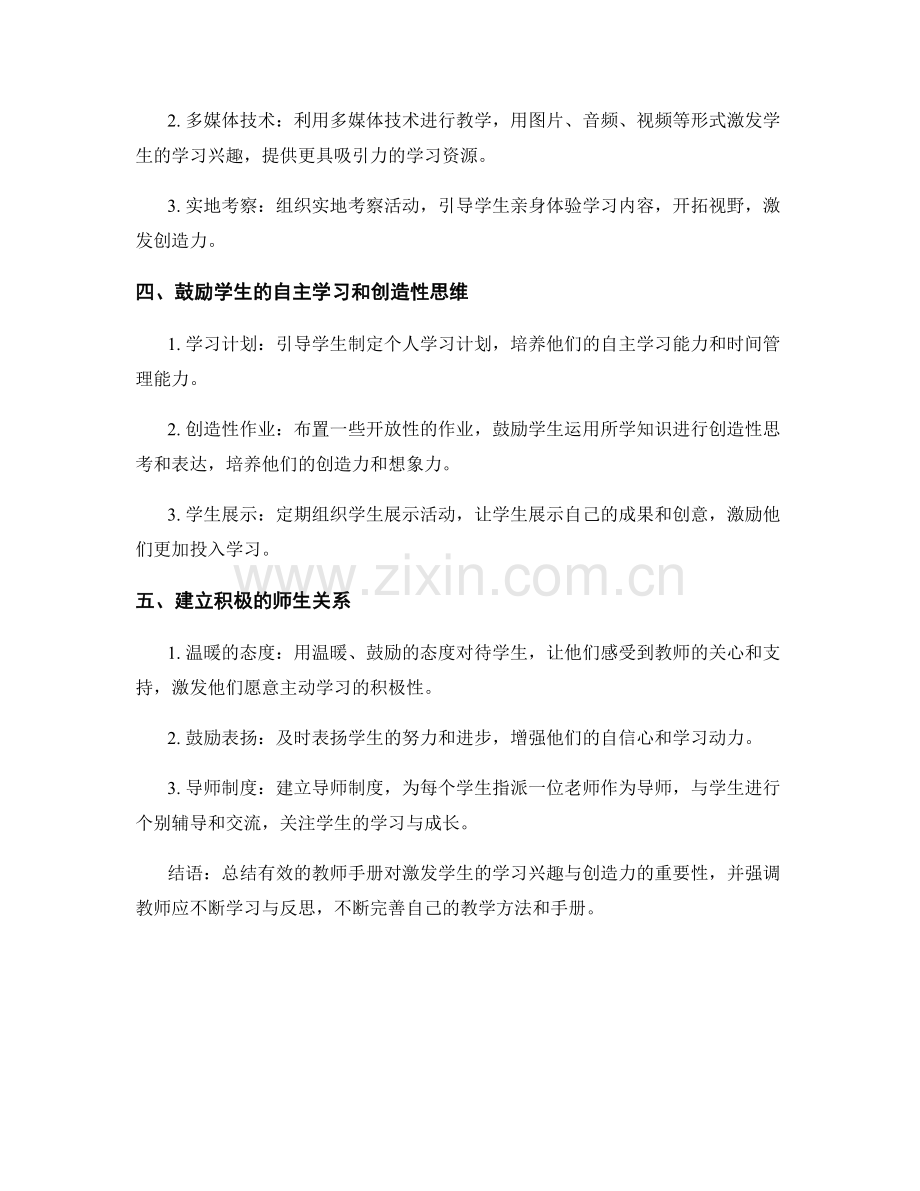 2.多媒体技术：利用多媒体技术进行教学，用图片、音频、视频等形式激发学生的学习兴趣，提供更具吸引力的学习资源。

3.实地考察：组织实地考察活动，引导学生亲身体验学习内容，开拓视野，激发创造力。

四、鼓励学生的自主学习和创造性思维

1.学习计划：引导学生制定个人学习计划，培养他们的自主学习能力和时间管理能力。

2.创造性作业：布置一些开放性的作业，鼓励学生运用所学知识进行创造性思考和表达，培养他们的创造力和想象力。

3.学生展示：定期组织学生展示活动，让学生展示自己的成果和创意，激励他们更加投入学习。

五、建立积极的师生关系

1.温暖的态度：用温暖、鼓励的态度对待学生，让他们感受到教师的关心和支持，激发他们愿意主动学习的积极性。

2.鼓励表扬：及时表扬学生的努力和进步，增强他们的自信心和学习动力。

3.导师制度：建立导师制度，为每个学生指派一位老师作为导师，与学生进行个别辅导和交流，关注学生的学习与成长。

结语：总结有效的教师手册对激发学生的学习兴趣与创造力的重要性，并强调教师应不断学习与反思，不断完善自己的教学方法和手册。

www.zixin.com.cn